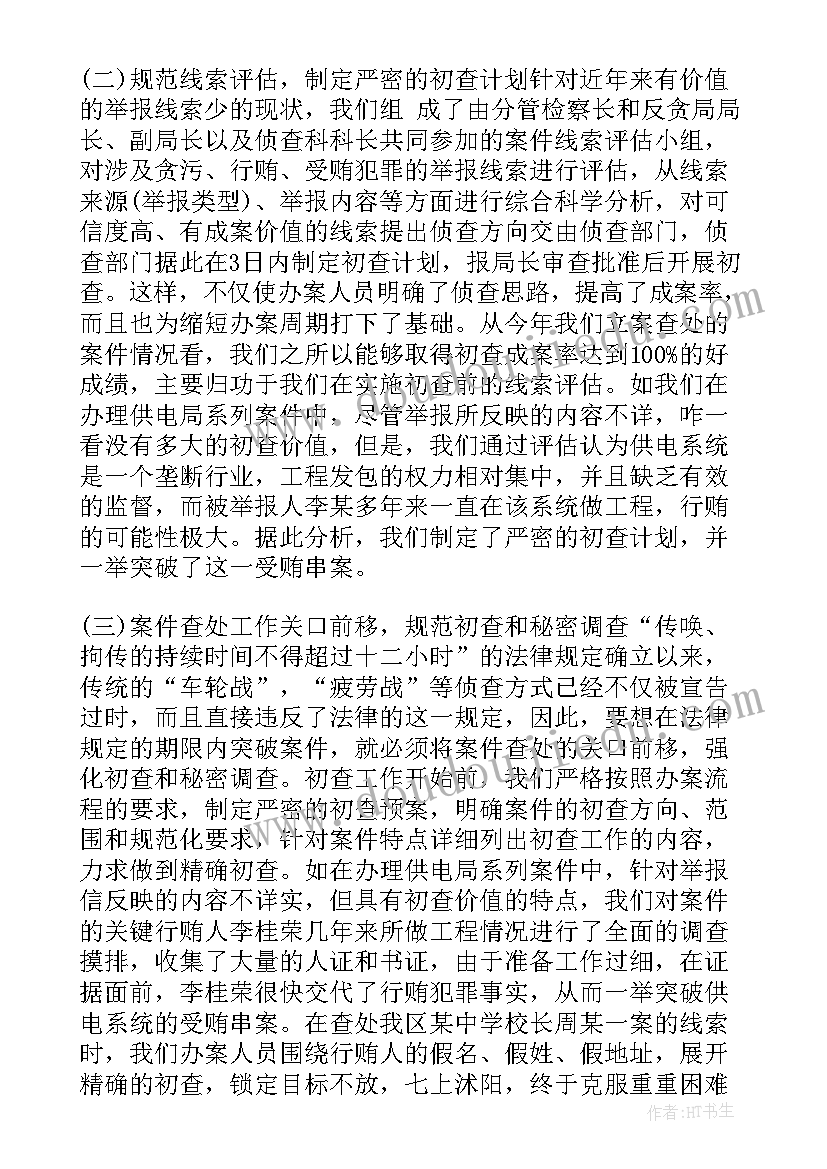 (二)规范线索评估，制定严密的初查计划针对近年来有价值的举报线索少的现状，我们组 成了由分管检察长和反贪局局长、副局长以及侦查科科长共同参加的案件线索评估小组，对涉及贪污、行贿、受贿犯罪的举报线索进行评估，从线索来源(举报类型)、举报内容等方面进行综合科学分析，对可信度高、有成案价值的线索提出侦查方向交由侦查部门，侦查部门据此在3日内制定初查计划，报局长审查批准后开展初查。这样，不仅使办案人员明确了侦查思路，提高了成案率，而且也为缩短办案周期打下了基础。从今年我们立案查处的案件情况看，我们之所以能够取得初查成案率达到100%的好成绩，主要归功于我们在实施初查前的线索评估。如我们在办理供电局系列案件中，尽管举报所反映的内容不详，咋一看没有多大的初查价值，但是，我们通过评估认为供电系统是一个垄断行业，工程发包的权力相对集中，并且缺乏有效的监督，而被举报人李某多年来一直在该系统做工程，行贿的可能性极大。据此分析，我们制定了严密的初查计划，并一举突破了这一受贿串案。

(三)案件查处工作关口前移，规范初查和秘密调查“传唤、拘传的持续时间不得超过十二小时”的法律规定确立以来，传统的“车轮战”，“疲劳战”等侦查方式已经不仅被宣告过时，而且直接违反了法律的这一规定，因此，要想在法律规定的期限内突破案件，就必须将案件查处的关口前移，强化初查和秘密调查。初查工作开始前，我们严格按照办案流程的要求，制定严密的初查预案，明确案件的初查方向、范围和规范化要求，针对案件特点详细列出初查工作的内容，力求做到精确初查。如在办理供电局系列案件中，针对举报信反映的内容不详实，但具有初查价值的特点，我们对案件的关键行贿人李桂荣几年来所做工程情况进行了全面的调查摸排，收集了大量的人证和书证，由于准备工作过细，在证据面前，李桂荣很快交代了行贿犯罪事实，从而一举突破供电系统的受贿串案。在查处我区某中学校长周某一案的线索时，我们办案人员围绕行贿人的假名、假姓、假地址，展开精确的初查，锁定目标不放，七上沭阳，终于克服重重困难

作者：HT书生